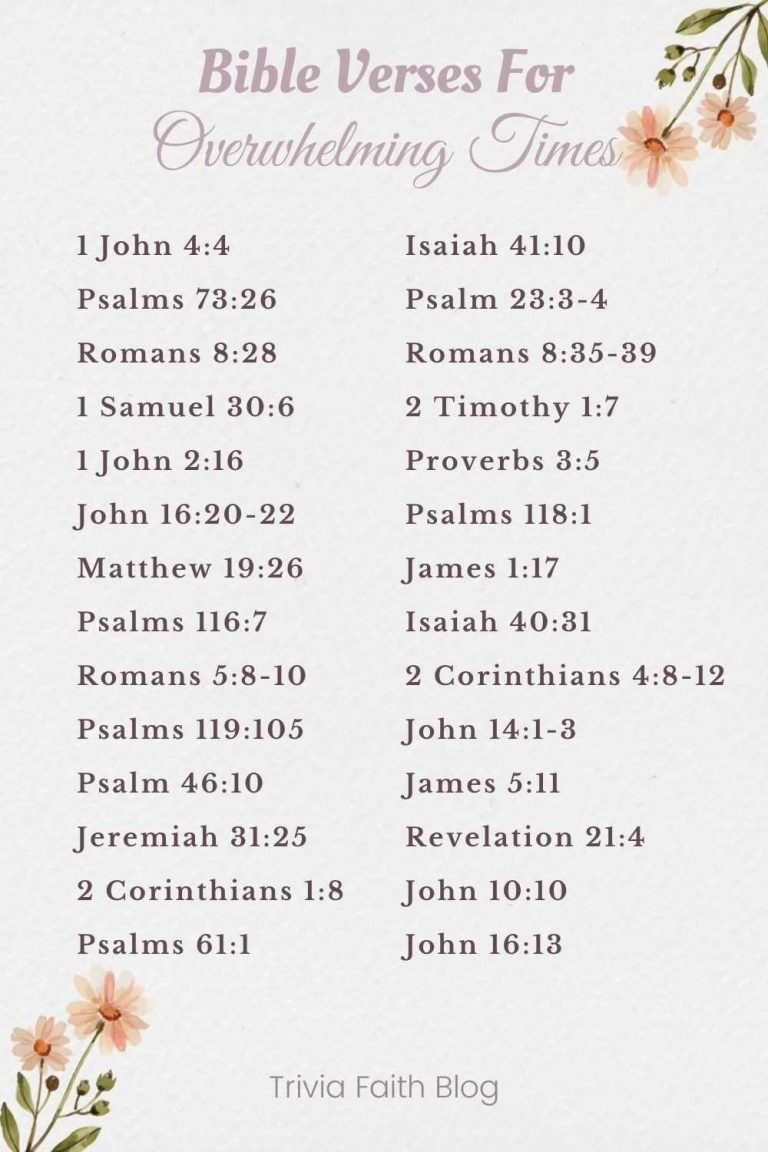 Bible Verses For
Overwhelming Times

1 John 4:4
Psalms 73:26
Romans 8:28
1 Samuel 30:6
1 John 2:16
John 16:20-22
Matthew 19:26
Psalms 116:7
Romans 5:8-10
Psalms 119:105
Psalm 46:10
Jeremiah 31:25
2 Corinthians 1:8
Psalms 61:1

Isaiah 41:10
Psalm 23:3-4
Romans 8:35-39
2 Timothy 1:7
Proverbs 3:5
Psalms 118:1
James 1:17
Isaiah 40:31
2 Corinthians 4:8-12
John 14:1-3
James 5:11
Revelation 21:4
John 10:10
John 16:13

Trivia Faith Blog